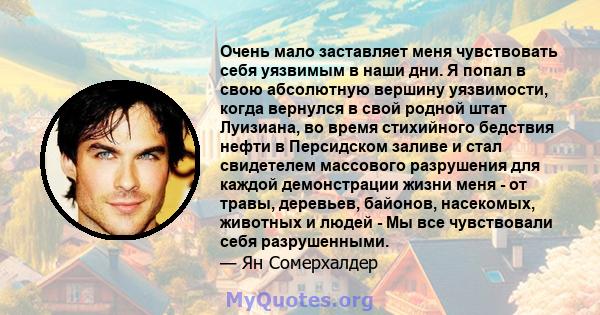 Очень мало заставляет меня чувствовать себя уязвимым в наши дни. Я попал в свою абсолютную вершину уязвимости, когда вернулся в свой родной штат Луизиана, во время стихийного бедствия нефти в Персидском заливе и стал свидетелем массового разрушения для каждой демонстрации жизни меня - от травы, деревьев, байонов, насекомых, животных и людей - Мы все чувствовали себя разрушенными.
— Ян Сомерхалдер

MyQuotes.org